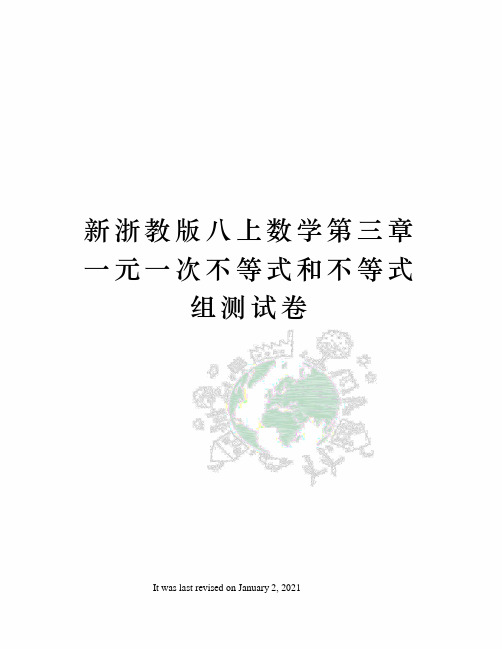 新浙教版八上数学第三章一元一次不等式和不等式组测试卷

It was last revised on January 2, 2021